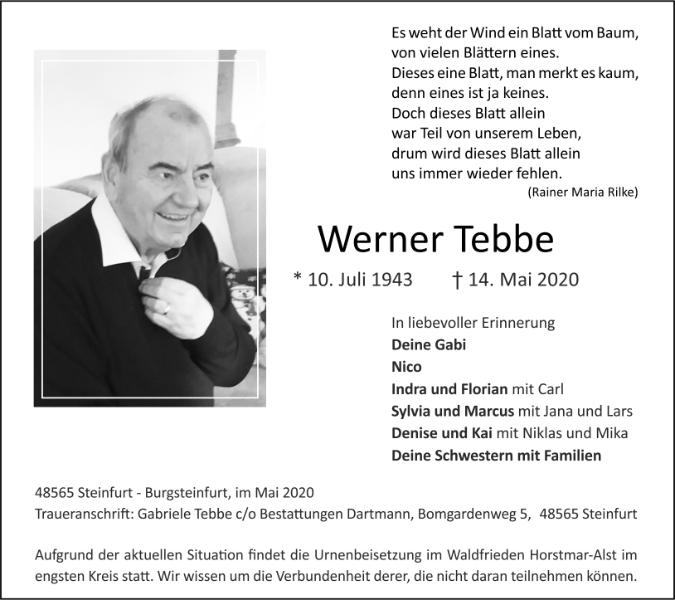 Es weht der Wind ein Blatt vom Baum,
von vielen Blättern eines.
Dieses eine Blatt, man merkt es kaum,
denn eines ist ja keines.
Doch dieses Blatt allein
war Teil von unserem Leben,
drum wird dieses Blatt allein
uns immer wieder fehlen.
(Rainer Maria Rilke)

Werner Tebbe

* 10. Juli 1943 † 14. Mai 2020

In liebevoller Erinnerung
Deine Gabi
Nico
Indra und Florian mit Carl
Sylvia und Marcus mit Jana und Lars
Denise und Kai mit Niklas und Mika
Deine Schwestern mit Familien

48565 Steinfurt - Burgsteinfurt, im Mai 2020
Traueranschrift: Gabriele Tebbe c/o Bestattungen Dartmann, Bomgardenweg 5, 48565 Steinfurt

Aufgrund der aktuellen Situation findet die Urnenbeisetzung im Waldfrieden Horstmar-Alst im engsten Kreis statt. Wir wissen um die Verbundenheit derer, die nicht daran teilnehmen können.